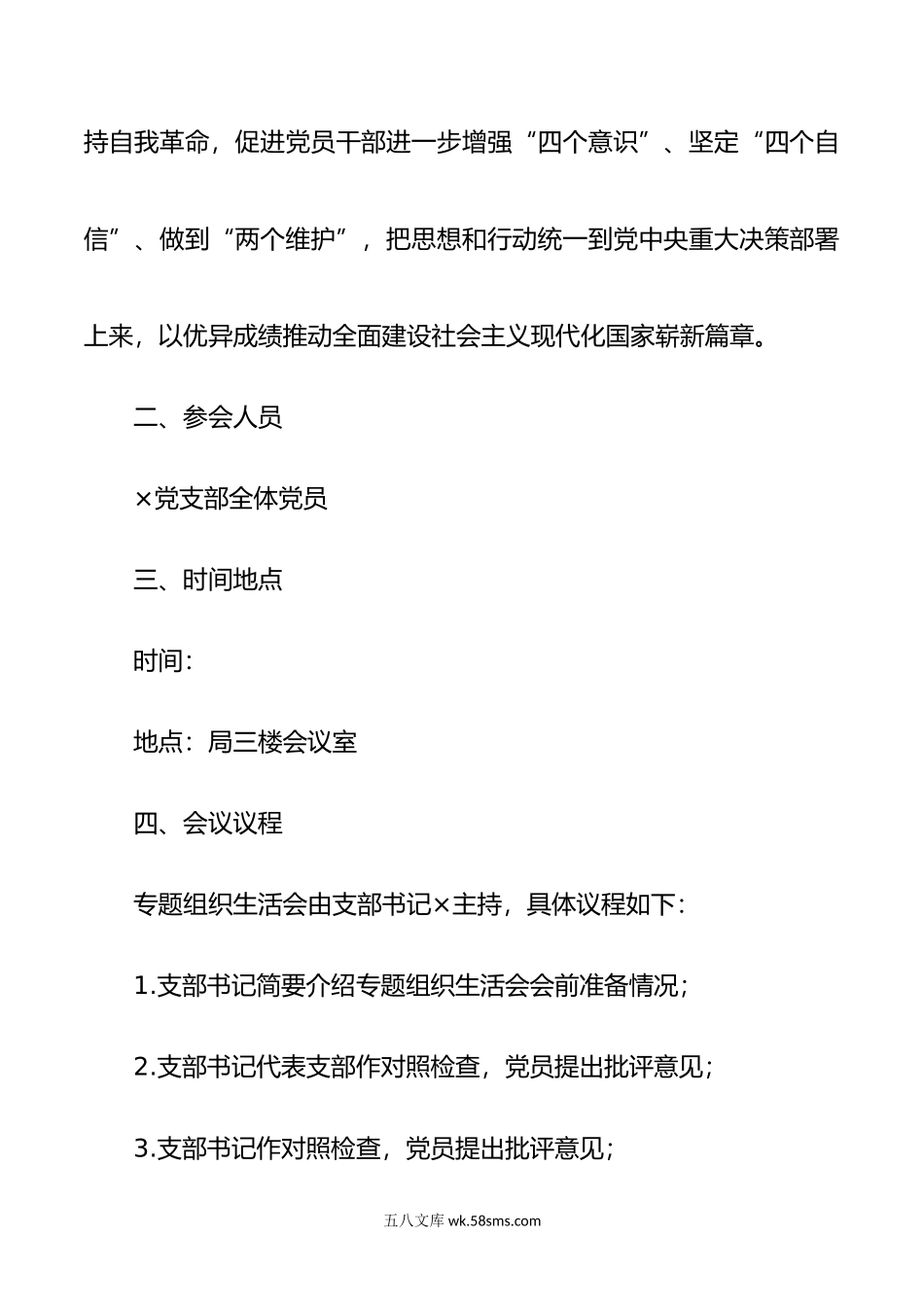 持自我革命，促进党员干部进一步增强“四个意识”、坚定“四个自信”、做到“两个维护”，把思想和行动统一到党中央重大决策部署上来，以优异成绩推动全面建设社会主义现代化国家崭新篇章。

二、参会人员

×党支部全体党员

三、时间地点

时间：

地点：局三楼会议室

四、会议议程

专题组织生活会由支部书记×主持，具体议程如下：

1.支部书记简要介绍专题组织生活会会前准备情况；

2.支部书记代表支部作对照检查，党员提出批评意见；

3.支部书记作对照检查，党员提出批评意见；

五八文库 wk.58sms.com